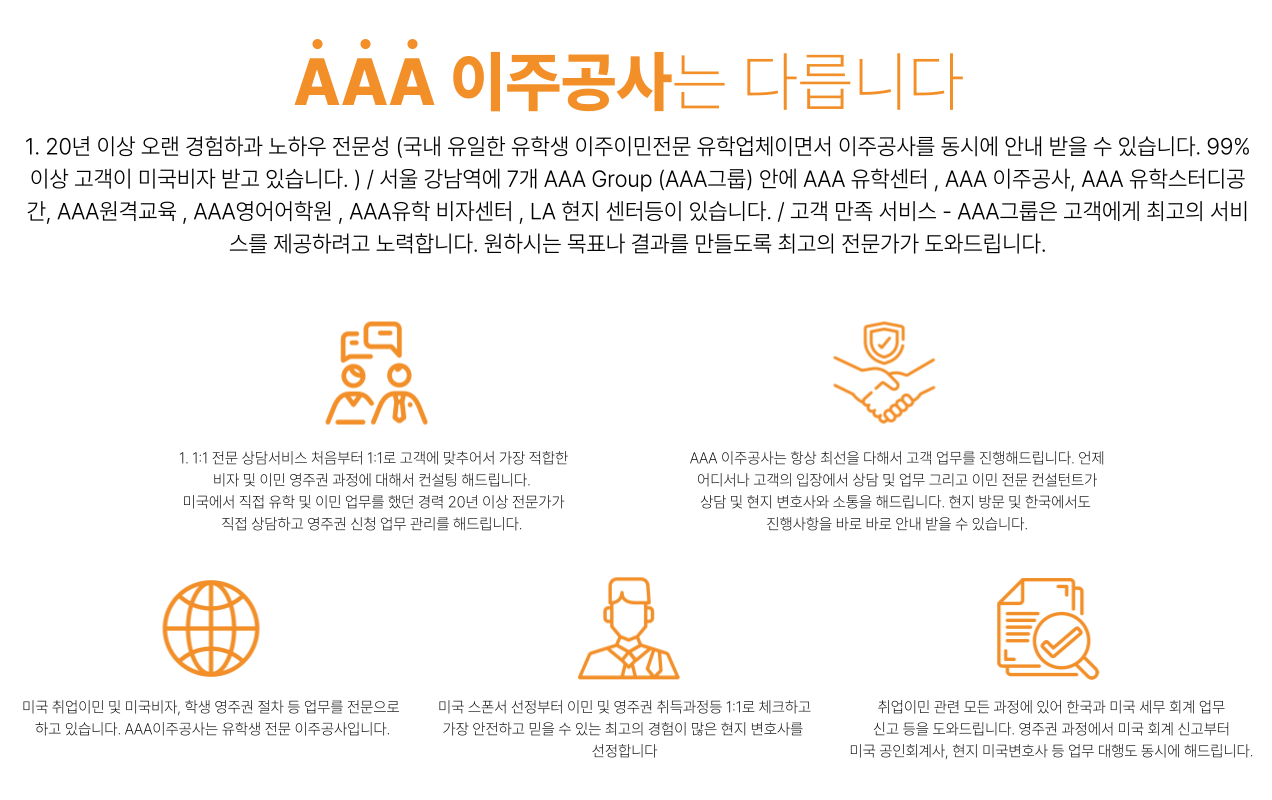 AAA 이주공사는 다릅니다

1. 20년 이상 오랜 경험하과 노하우 전문성 (국내 유일한 유학생 이주이민전문 유학업체이면서 이주공사를 동시에 안내 받을 수 있습니다. 99% 이상 고객이 미국비자 받고 있습니다. ) / 서울 강남역에 7개 AAA Group (AAA그룹) 안에 AAA 유학센터 , AAA 이주공사, AAA 유학스터디공간, AAA원격교육 , AAA영어어학원 , AAA유학 비자센터 , LA 현지 센터등이 있습니다. / 고객 만족 서비스 - AAA그룹은 고객에게 최고의 서비스를 제공하려고 노력합니다. 원하시는 목표나 결과를 만들도록 최고의 전문가가 도와드립니다.

1. 1:1 전문 상담서비스 처음부터 1:1로 고객에 맞추어서 가장 적합한 비자 및 이민 영주권 과정에 대해서 컨설팅 해드립니다.
미국에서 직접 유학 및 이민 업무를 했던 경력 20년 이상 전문가가 직접 상담하고 영주권 신청 업무 관리를 해드립니다.

AAA 이주공사는 항상 최선을 다해서 고객 업무를 진행해드립니다. 언제 어디서나 고객의 입장에서 상담 및 업무 그리고 이민 전문 컨설턴트가 상담 및 현지 변호사와 소통을 해드립니다. 현지 방문 및 한국에서도 진행사항을 바로 바로 안내 받을 수 있습니다.

미국 취업이민 및 미국비자, 학생 영주권 절차 등 업무를 전문으로 하고 있습니다. AAA이주공사는 유학생 전문 이주공사입니다.

미국 스폰서 선정부터 이민 및 영주권 취득과정등 1:1로 체크하고 가장 안전하고 믿을 수 있는 최고의 경험이 많은 현지 변호사를 선정합니다

취업이민 관련 모든 과정에 있어 한국과 미국 세무 회계 업무 신고 등을 도와드립니다. 영주권 과정에서 미국 회계 신고부터 미국 공인회계사, 현지 미국변호사 등 업무 대행도 동시에 해드립니다.